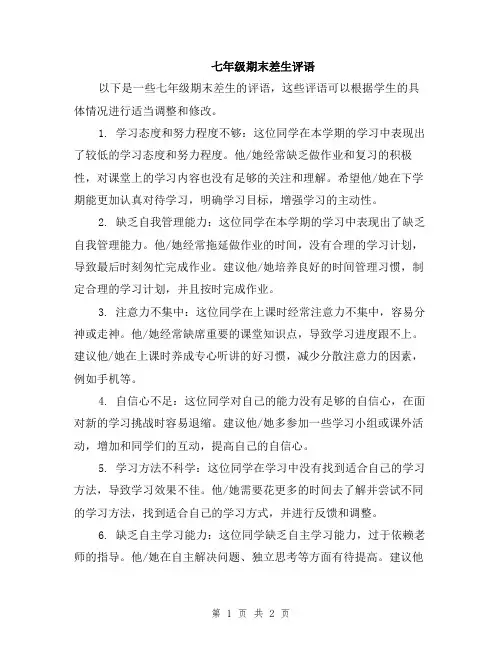 七年级期末差生评语

以下是一些七年级期末差生的评语，这些评语可以根据学生的具体情况进行适当调整和修改。

1. 学习态度和努力程度不够：这位同学在本学期的学习中表现出了较低的学习态度和努力程度。他/她经常缺乏做作业和复习的积极性，对课堂上的学习内容也没有足够的关注和理解。希望他/她在下学期能更加认真对待学习，明确学习目标，增强学习的主动性。

2. 缺乏自我管理能力：这位同学在本学期的学习中表现出了缺乏自我管理能力。他/她经常拖延做作业的时间，没有合理的学习计划，导致最后时刻匆忙完成作业。建议他/她培养良好的时间管理习惯，制定合理的学习计划，并且按时完成作业。

3. 注意力不集中：这位同学在上课时经常注意力不集中，容易分神或走神。他/她经常缺席重要的课堂知识点，导致学习进度跟不上。建议他/她在上课时养成专心听讲的好习惯，减少分散注意力的因素，例如手机等。

4. 自信心不足：这位同学对自己的能力没有足够的自信心，在面对新的学习挑战时容易退缩。建议他/她多参加一些学习小组或课外活动，增加和同学们的互动，提高自己的自信心。

5. 学习方法不科学：这位同学在学习中没有找到适合自己的学习方法，导致学习效果不佳。他/她需要花更多的时间去了解并尝试不同的学习方法，找到适合自己的学习方式，并进行反馈和调整。

6. 缺乏自主学习能力：这位同学缺乏自主学习能力，过于依赖老师的指导。他/她在自主解决问题、独立思考等方面有待提高。建议他

第 1 页 共 2 页